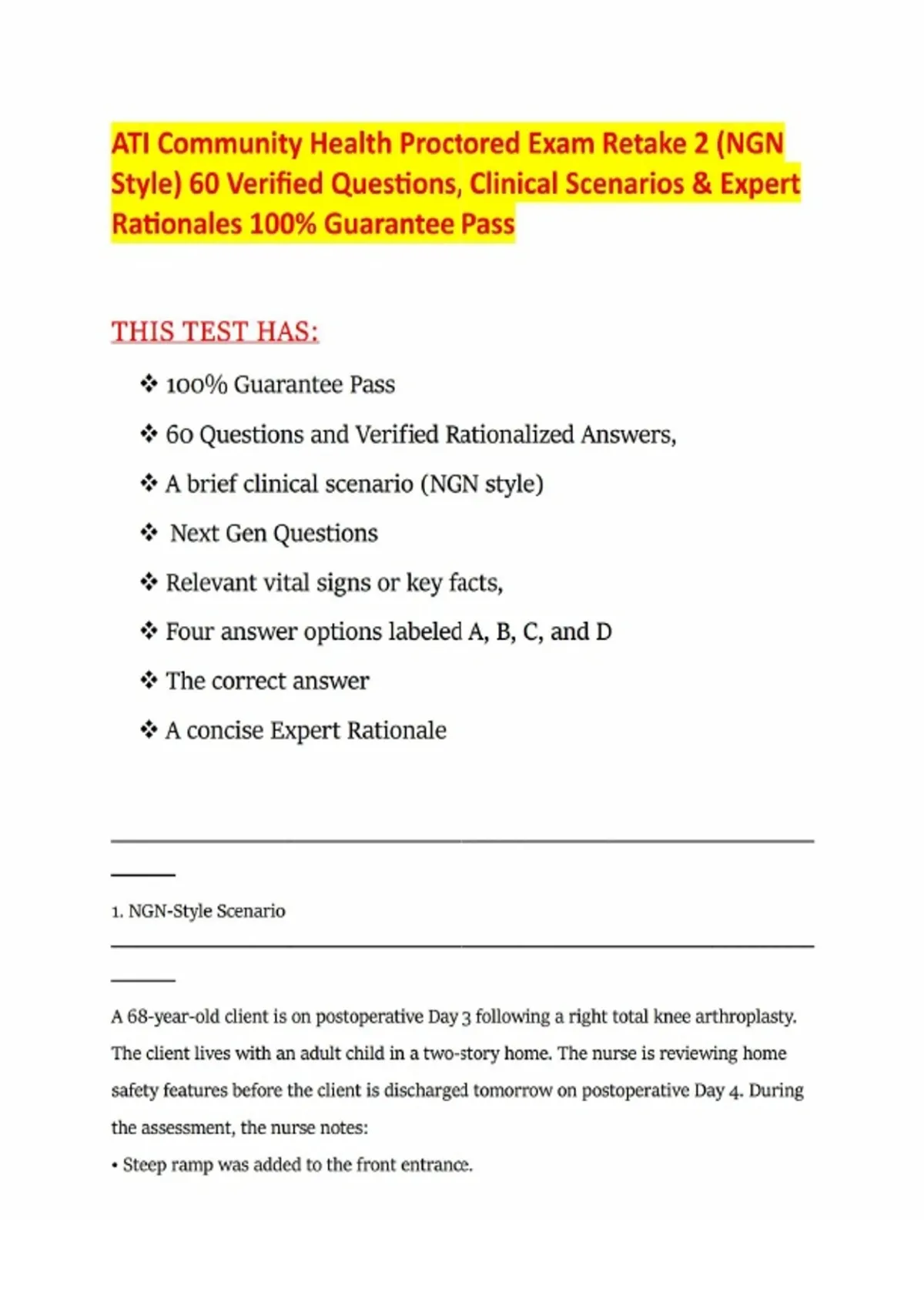 ATI Community Health Proctored Exam Retake 2 (NGN Style) 60 Verified Questions, Clinical Scenarios & Expert Rationales 100% Guarantee Pass

THIS TEST HAS:

❖ 100% Guarantee Pass

❖ 60 Questions and Verified Rationalized Answers,

❖ A brief clinical scenario (NGN style)

❖ Next Gen Questions

❖ Relevant vital signs or key facts,

❖ Four answer options labeled A, B, C, and D

❖ The correct answer

❖ A concise Expert Rationale

1. NGN-Style Scenario

A 68-year-old client is on postoperative Day 3 following a right total knee arthroplasty. The client lives with an adult child in a two-story home. The nurse is reviewing home safety features before the client is discharged tomorrow on postoperative Day 4. During the assessment, the nurse notes:

• Steep ramp was added to the front entrance.